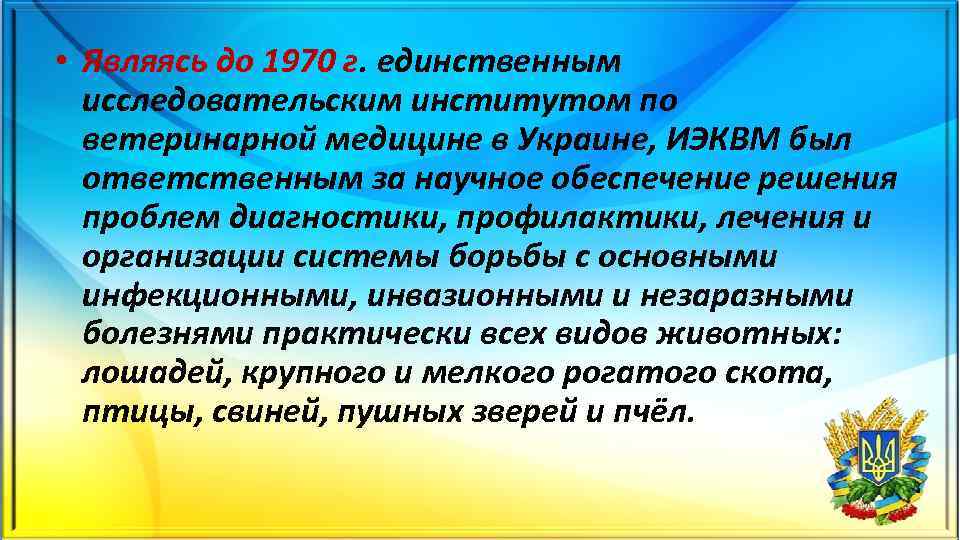 • Являясь до 1970 г. единственным исследовательским институтом по ветеринарной медицине в Украине, ИЭКВМ был ответственным за научное обеспечение решения проблем диагностики, профилактики, лечения и организации системы борьбы с основными инфекционными, инвазионными и незаразными болезнями практически всех видов животных: лошадей, крупного и мелкого рогатого скота, птицы, свиней, пушных зверей и пчёл.